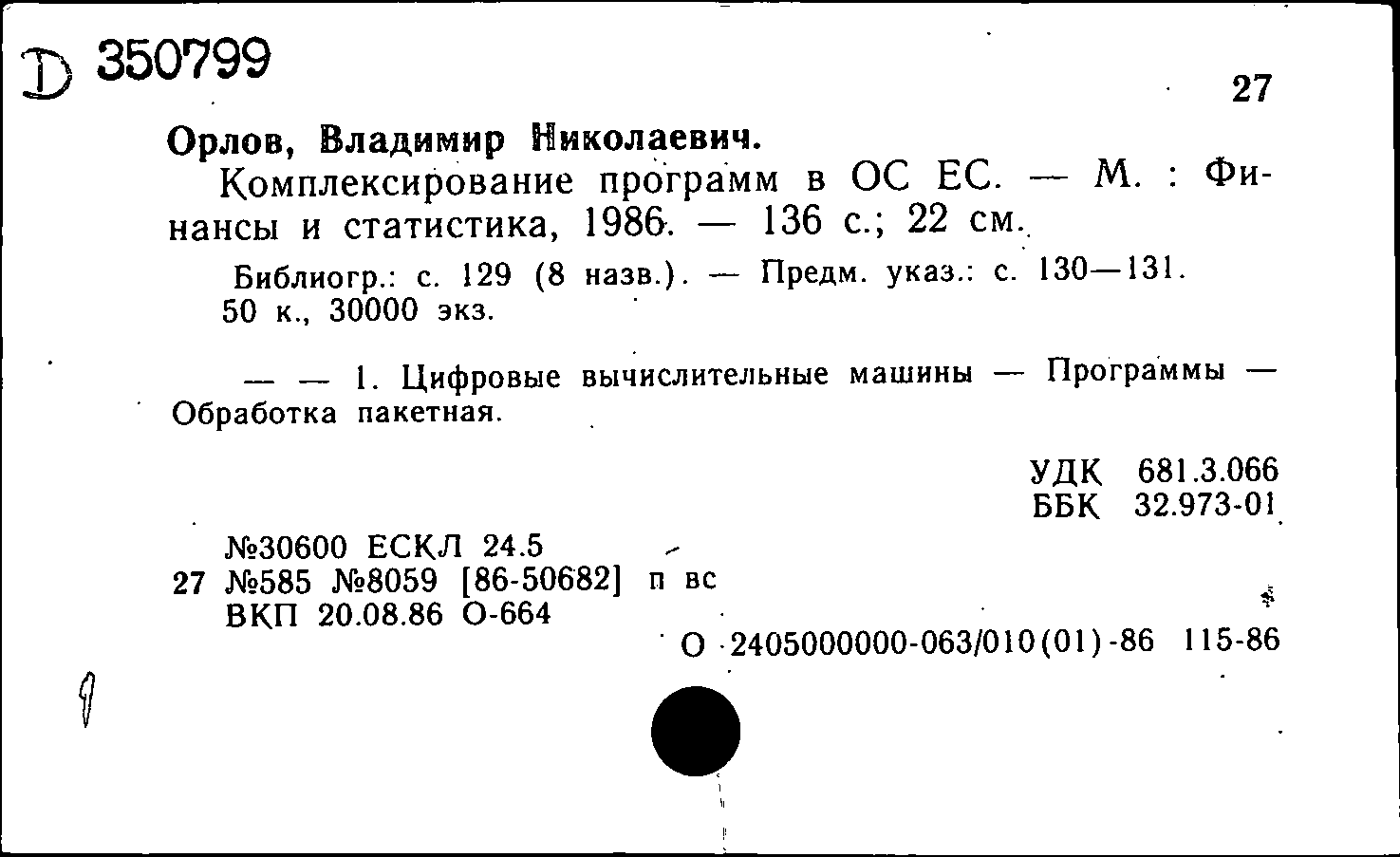 D 350799

27

Орлов, Владимир Николаевич.

Комплексирование программ в ОС ЕС. — М. : Финансы и статистика, 1986. — 136 с.; 22 см.

Библиогр.: с. 129 (8 назв.). — Предм. указ.: с. 130—131.
50 к., 30000 экз.

— — 1. Цифровые вычислительные машины — Программы — Обработка пакетная.

УДК 681.3.066
ББК 32.973-01

№30600 ЕСКЛ 24.5
27 №585 №8059 [86-50682] п вс
ВКП 20.08.86 О-664

О 2405000000-063/010(01)-86 115-86

1